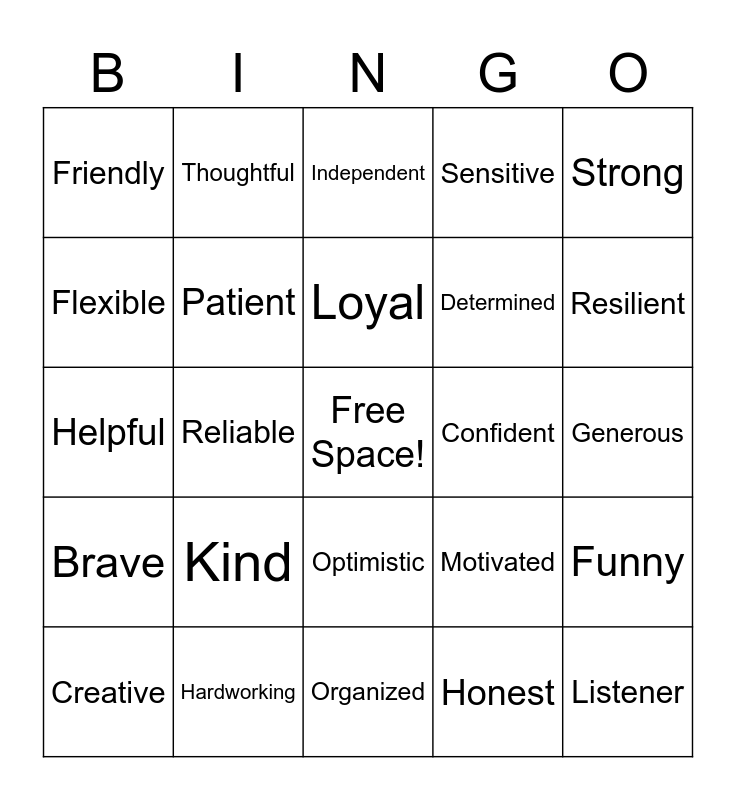 | B | I | N | G | O |
|---|---|---|---|---|
| Friendly | Thoughtful | Independent | Sensitive | Strong |
| Flexible | Patient | Loyal | Determined | Resilient |
| Helpful | Reliable | Free Space! | Confident | Generous |
| Brave | Kind | Optimistic | Motivated | Funny |
| Creative | Hardworking | Organized | Honest | Listener |